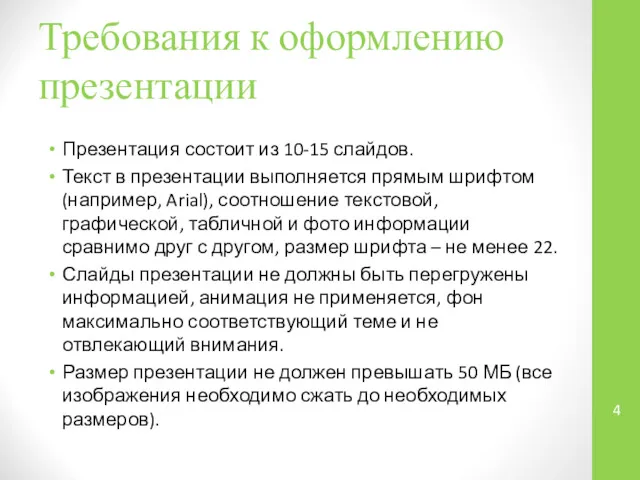 Требования к оформлению презентации

• Презентация состоит из 10-15 слайдов.
• Текст в презентации выполняется прямым шрифтом (например, Arial), соотношение текстовой, графической, табличной и фото информации сравнимо друг с другом, размер шрифта – не менее 22.
• Слайды презентации не должны быть перегружены информацией, анимация не применяется, фон максимально соответствующий теме и не отвлекающий внимания.
• Размер презентации не должен превышать 50 МБ (все изображения необходимо сжать до необходимых размеров).

4